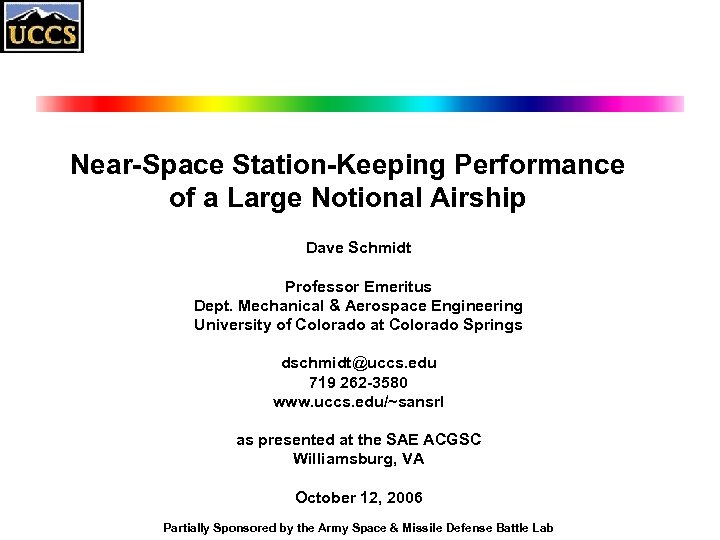 UCCS

Near-Space Station-Keeping Performance of a Large Notional Airship

Dave Schmidt

Professor Emeritus
Dept. Mechanical & Aerospace Engineering
University of Colorado at Colorado Springs

dschmidt@uccs.edu
719 262-3580
www.uccs.edu/~sansrl

as presented at the SAE ACGSC
Williamsburg, VA

October 12, 2006

Partially Sponsored by the Army Space & Missile Defense Battle Lab